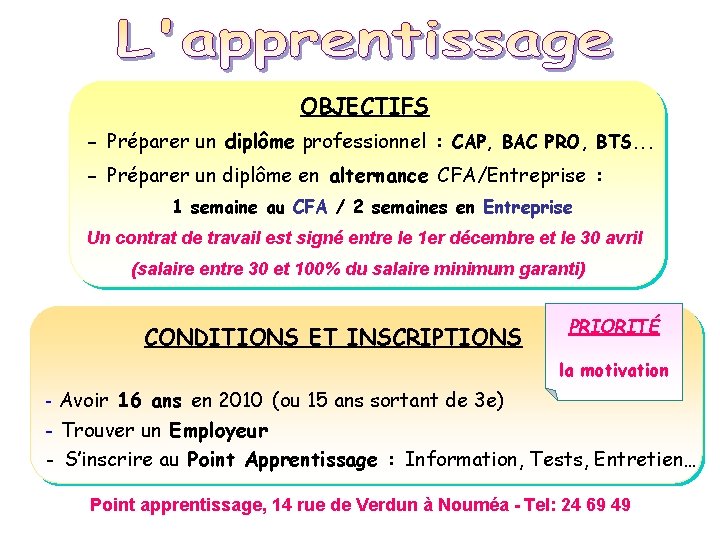 L'apprentissage

OBJECTIFS

- Préparer un diplôme professionnel : CAP, BAC PRO, BTS...

- Préparer un diplôme en alternance CFA/Entreprise :

1 semaine au CFA / 2 semaines en Entreprise

Un contrat de travail est signé entre le 1er décembre et le 30 avril

(salaire entre 30 et 100% du salaire minimum garanti)

CONDITIONS ET INSCRIPTIONS

PRIORITÉ

la motivation

- Avoir 16 ans en 2010 (ou 15 ans sortant de 3e)

- Trouver un Employeur

- S'inscrire au Point Apprentissage : Information, Tests, Entretien...

Point apprentissage, 14 rue de Verdun à Nouméa - Tel: 24 69 49